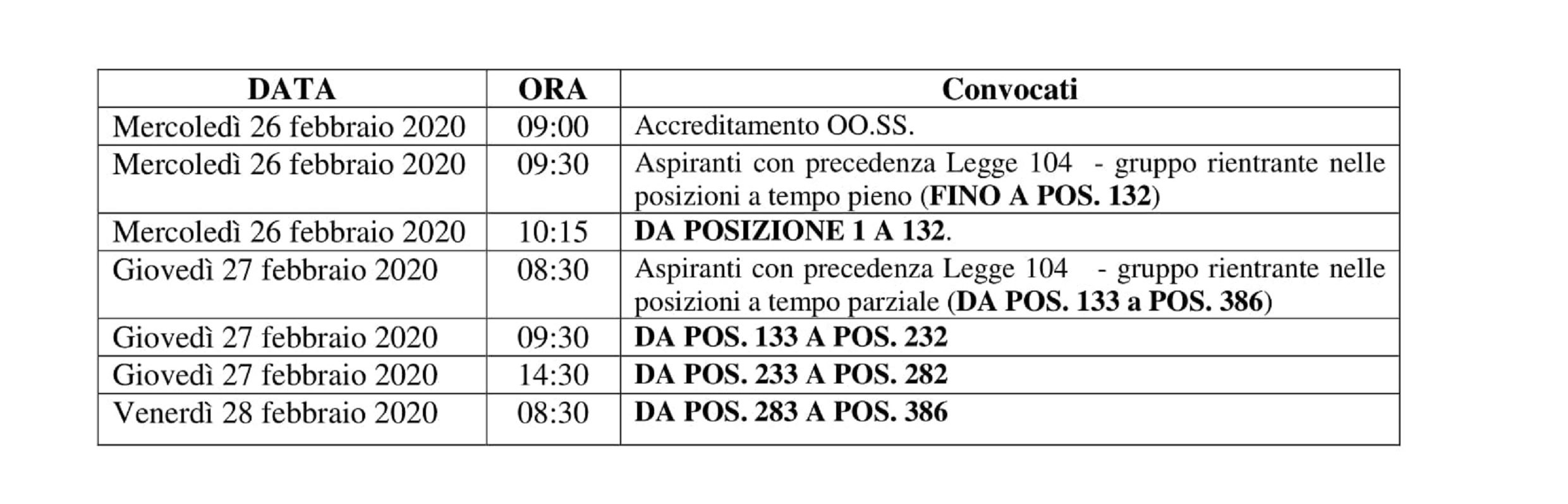 | DATA | ORA | Convocati |
|---|---|---|
| Mercoledì 26 febbraio 2020 | 09:00 | Accreditamento OO.SS. |
| Mercoledì 26 febbraio 2020 | 09:30 | Aspiranti con precedenza Legge 104 - gruppo rientrante nelle posizioni a tempo pieno (**FINO A POS. 132**) |
| Mercoledì 26 febbraio 2020 | 10:15 | **DA POSIZIONE 1 A 132**. |
| Giovedì 27 febbraio 2020 | 08:30 | Aspiranti con precedenza Legge 104 - gruppo rientrante nelle posizioni a tempo parziale (**DA POS. 133 a POS. 386**) |
| Giovedì 27 febbraio 2020 | 09:30 | **DA POS. 133 A POS. 232** |
| Giovedì 27 febbraio 2020 | 14:30 | **DA POS. 233 A POS. 282** |
| Venerdì 28 febbraio 2020 | 08:30 | **DA POS. 283 A POS. 386** |